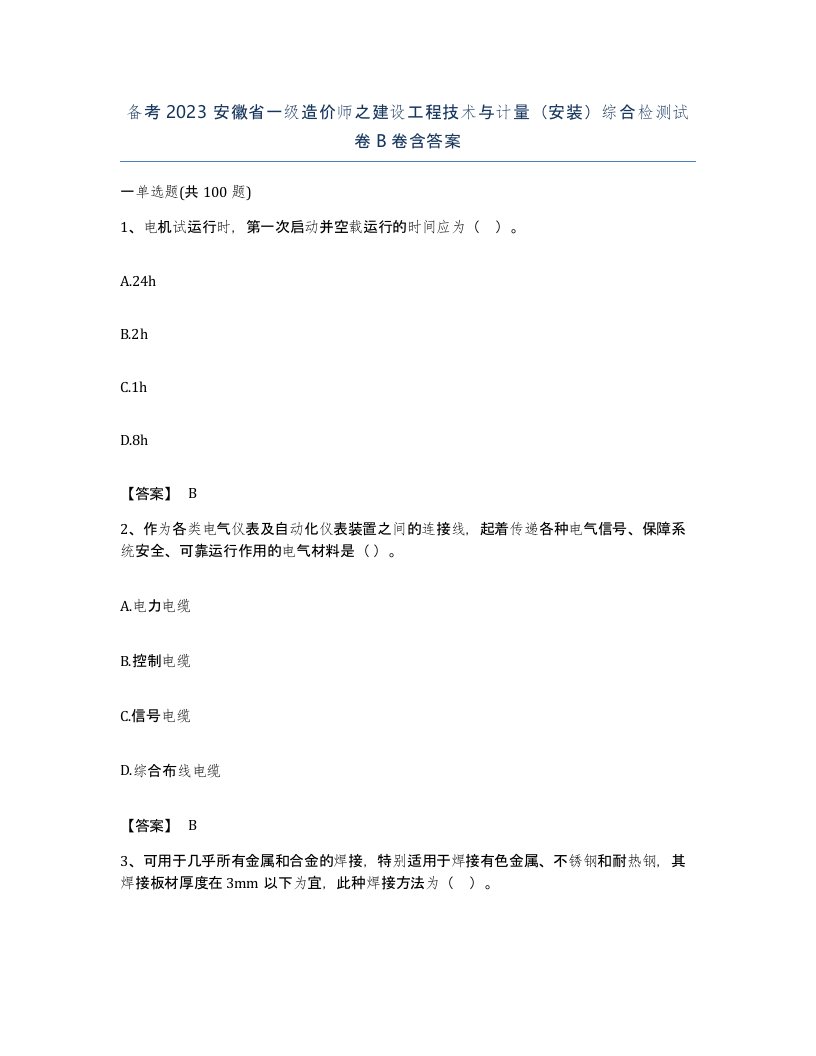 备考2023安徽省一级造价师之建设工程技术与计量（安装）综合检测试卷B卷含答案

一单选题(共100题)

1、电机试运行时，第一次启动并空载运行的时间应为（ ）。

A.24h

B.2h

C.1h

D.8h

【答案】 B

2、作为各类电气仪表及自动化仪表装置之间的连接线，起着传递各种电气信号、保障系统安全、可靠运行作用的电气材料是（）。

A.电力电缆

B.控制电缆

C.信号电缆

D.综合布线电缆

【答案】 B

3、可用于几乎所有金属和合金的焊接，特别适用于焊接有色金属、不锈钢和耐热钢，其焊接板材厚度在3mm以下为宜，此种焊接方法为（ ）。